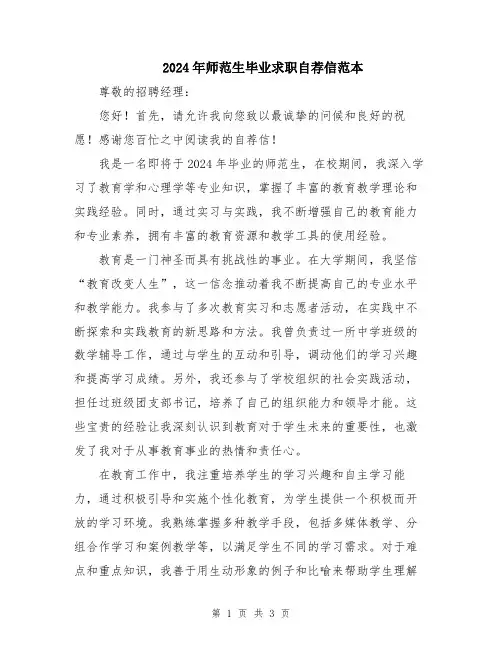 2024年师范生毕业求职自荐信范本

尊敬的招聘经理：

您好！首先，请允许我向您致以最诚挚的问候和良好的祝愿！感谢您百忙之中阅读我的自荐信！

我是一名即将于2024年毕业的师范生，在校期间，我深入学习了教育学和心理学等专业知识，掌握了丰富的教育教学理论和实践经验。同时，通过实习与实践，我不断增强自己的教育能力和专业素养，拥有丰富的教育资源和教学工具的使用经验。

教育是一门神圣而具有挑战性的事业。在大学期间，我坚信“教育改变人生”，这一信念推动着我不断提高自己的专业水平和教学能力。我参与了多次教育实习和志愿者活动，在实践中不断探索和实践教育的新思路和方法。我曾负责过一所中学班级的数学辅导工作，通过与学生的互动和引导，调动他们的学习兴趣和提高学习成绩。另外，我还参与了学校组织的社会实践活动，担任过班级团支部书记，培养了自己的组织能力和领导才能。这些宝贵的经验让我深刻认识到教育对于学生未来的重要性，也激发了我对于从事教育事业的热情和责任心。

在教育工作中，我注重培养学生的学习兴趣和自主学习能力，通过积极引导和实施个性化教育，为学生提供一个积极而开放的学习环境。我熟练掌握多种教学手段，包括多媒体教学、分组合作学习和案例教学等，以满足学生不同的学习需求。对于难点和重点知识，我善于用生动形象的例子和比喻来帮助学生理解

第 1 页 共 3 页